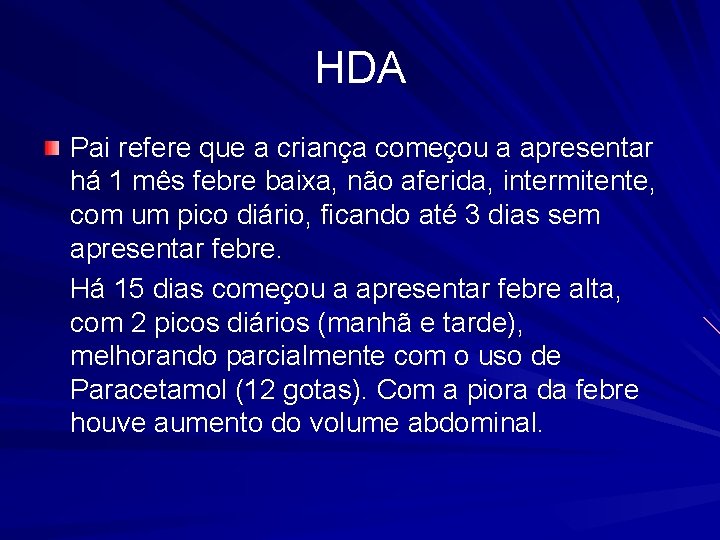 HDA

Pai refere que a criança começou a apresentar há 1 mês febre baixa, não aferida, intermitente, com um pico diário, ficando até 3 dias sem apresentar febre.

Há 15 dias começou a apresentar febre alta, com 2 picos diários (manhã e tarde), melhorando parcialmente com o uso de Paracetamol (12 gotas). Com a piora da febre houve aumento do volume abdominal.